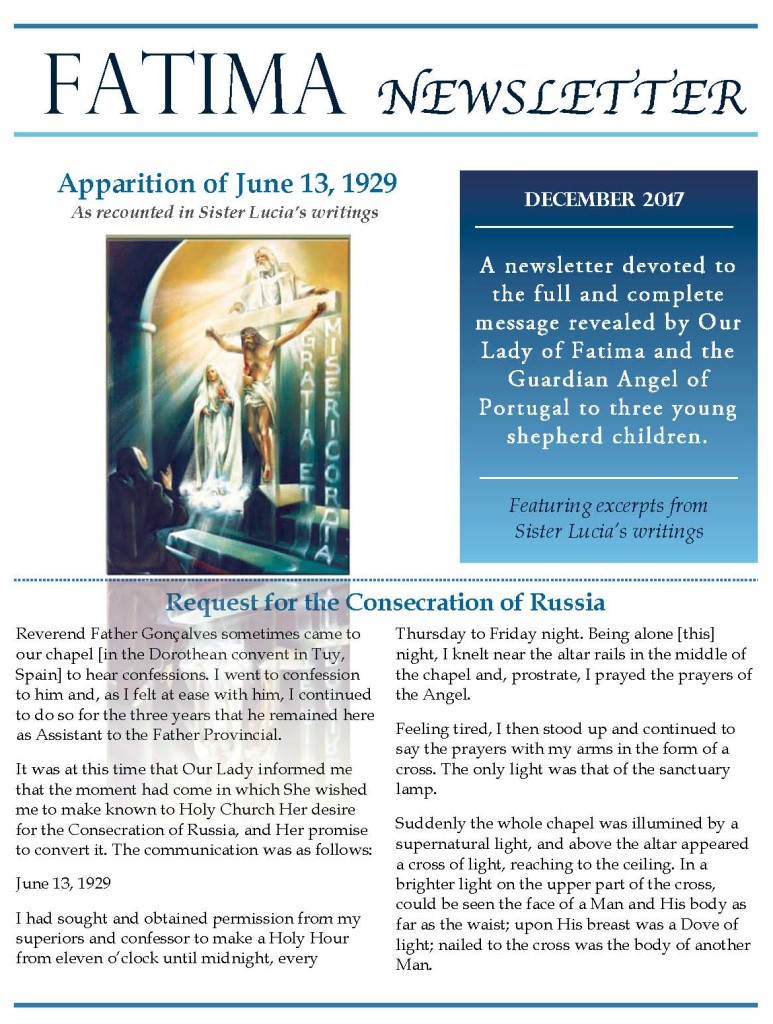 FATIMA NEWSLETTER

Apparition of June 13, 1929
As recounted in Sister Lucia's writings

GRATIA ET MISERICORDIA

DECEMBER 2017

A newsletter devoted to the full and complete message revealed by Our Lady of Fatima and the Guardian Angel of Portugal to three young shepherd children.

Featuring excerpts from Sister Lucia's writings

Request for the Consecration of Russia

Reverend Father Gonçalves sometimes came to our chapel [in the Dorothean convent in Tuy, Spain] to hear confessions. I went to confession to him and, as I felt at ease with him, I continued to do so for the three years that he remained here as Assistant to the Father Provincial.

It was at this time that Our Lady informed me that the moment had come in which She wished me to make known to Holy Church Her desire for the Consecration of Russia, and Her promise to convert it. The communication was as follows:

June 13, 1929

I had sought and obtained permission from my superiors and confessor to make a Holy Hour from eleven o'clock until midnight, every Thursday to Friday night. Being alone [this] night, I knelt near the altar rails in the middle of the chapel and, prostrate, I prayed the prayers of the Angel.

Feeling tired, I then stood up and continued to say the prayers with my arms in the form of a cross. The only light was that of the sanctuary lamp.

Suddenly the whole chapel was illumined by a supernatural light, and above the altar appeared a cross of light, reaching to the ceiling. In a brighter light on the upper part of the cross, could be seen the face of a Man and His body as far as the waist; upon His breast was a Dove of light; nailed to the cross was the body of another Man.